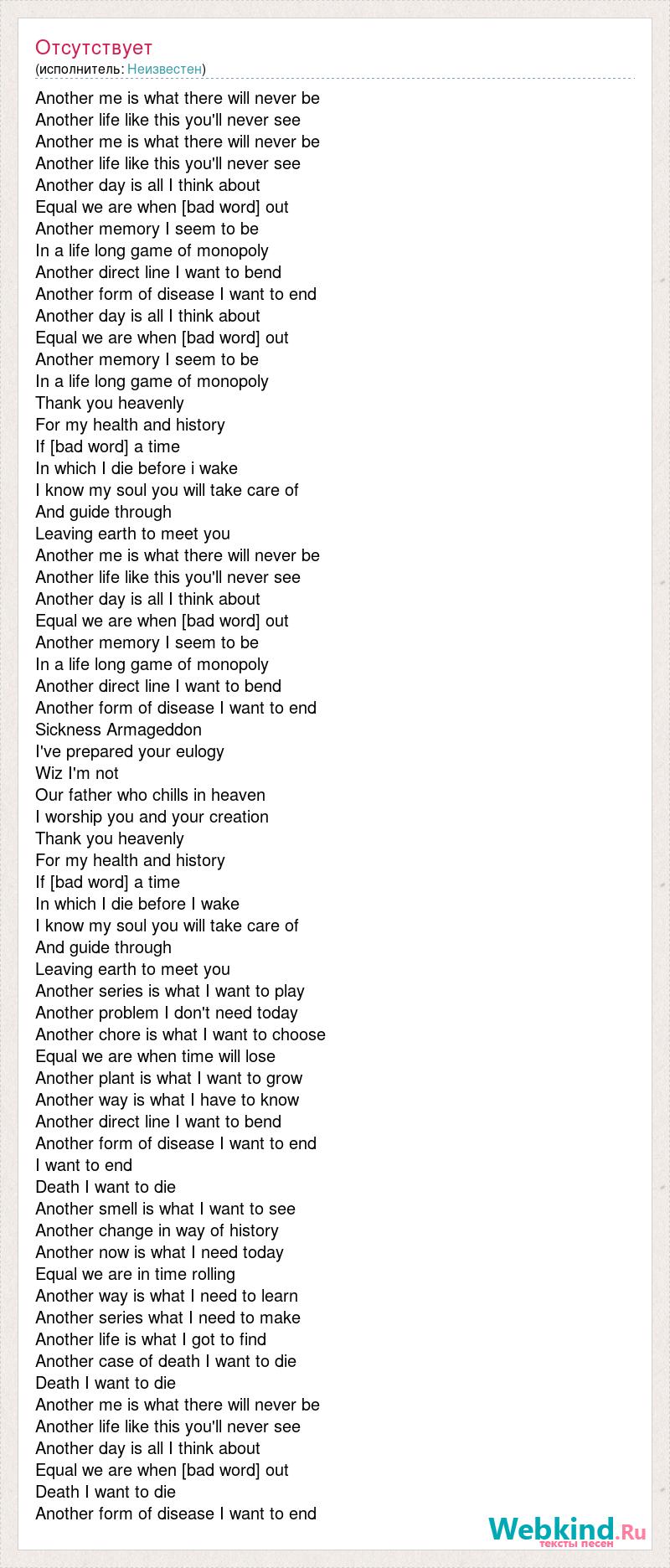 Отсутствует
(исполнитель: Неизвестен)

Another me is what there will never be
Another life like this you'll never see
Another me is what there will never be
Another life like this you'll never see
Another day is all I think about
Equal we are when [bad word] out
Another memory I seem to be
In a life long game of monopoly
Another direct line I want to bend
Another form of disease I want to end
Another day is all I think about
Equal we are when [bad word] out
Another memory I seem to be
In a life long game of monopoly
Thank you heavenly
For my health and history
If [bad word] a time
In which I die before i wake
I know my soul you will take care of
And guide through
Leaving earth to meet you
Another me is what there will never be
Another life like this you'll never see
Another day is all I think about
Equal we are when [bad word] out
Another memory I seem to be
In a life long game of monopoly
Another direct line I want to bend
Another form of disease I want to end
Sickness Armageddon
I've prepared your eulogy
Wiz I'm not
Our father who chills in heaven
I worship you and your creation
Thank you heavenly
For my health and history
If [bad word] a time
In which I die before I wake
I know my soul you will take care of
And guide through
Leaving earth to meet you
Another series is what I want to play
Another problem I don't need today
Another chore is what I want to choose
Equal we are when time will lose
Another plant is what I want to grow
Another way is what I have to know
Another direct line I want to bend
Another form of disease I want to end
I want to end
Death I want to die
Another smell is what I want to see
Another change in way of history
Another now is what I need today
Equal we are in time rolling
Another way is what I need to learn
Another series what I need to make
Another life is what I got to find
Another case of death I want to die
Death I want to die
Another me is what there will never be
Another life like this you'll never see
Another day is all I think about
Equal we are when [bad word] out
Death I want to die
Another form of disease I want to end

Webkind.Ru
тексты песен